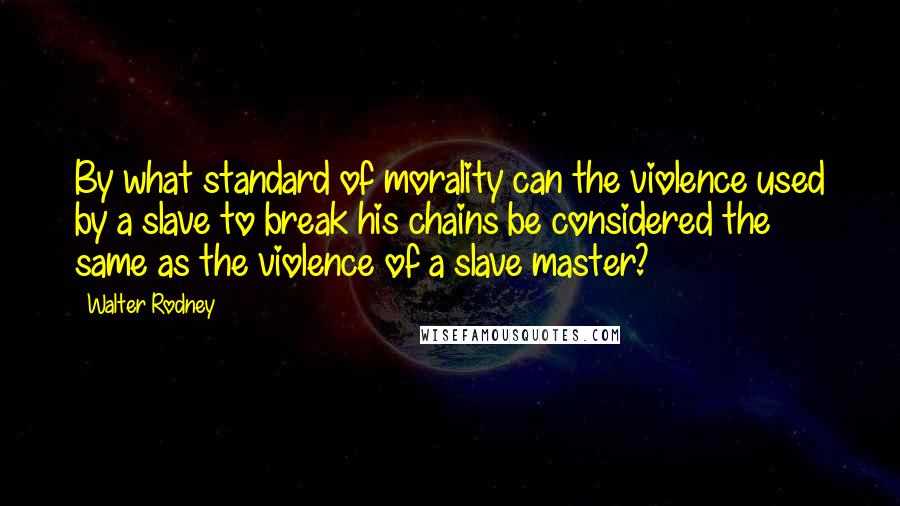 By what standard of morality can the violence used by a slave to break his chains be considered the same as the violence of a slave master?

Walter Rodney

WISEFAMOUSQUOTES.COM